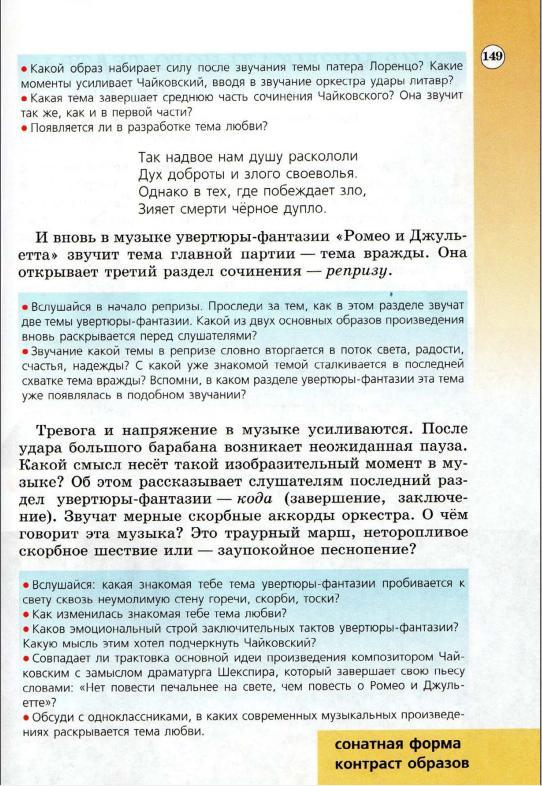 149

• Какой образ набирает силу после звучания темы патера Лоренцо? Какие моменты усиливает Чайковский, вводя в звучание оркестра удары литавр?
• Какая тема завершает среднюю часть сочинения Чайковского? Она звучит так же, как и в первой части?
• Появляется ли в разработке тема любви?

Так надвое нам душу раскололи
Дух доброты и злого своеволья.
Однако в тех, где побеждает зло,
Зияет смерти чёрное дупло.

И вновь в музыке увертюры-фантазии «Ромео и Джульетта» звучит тема главной партии — тема вражды. Она открывает третий раздел сочинения — репризу.

• Вслушайся в начало репризы. Проследи за тем, как в этом разделе звучат две темы увертюры-фантазии. Какой из двух основных образов произведения вновь раскрывается перед слушателями?
• Звучание какой темы в репризе словно вторгается в поток света, радости, счастья, надежды? С какой уже знакомой темой сталкивается в последней схватке тема вражды? Вспомни, в каком разделе увертюры-фантазии эта тема уже появлялась в подобном звучании?

Тревога и напряжение в музыке усиливаются. После удара большого барабана возникает неожиданная пауза. Какой смысл несёт такой изобразительный момент в музыке? Об этом рассказывает слушателям последний раздел увертюры-фантазии — кода (завершение, заключение). Звучат мерные скорбные аккорды оркестра. О чём говорит эта музыка? Это траурный марш, неторопливое скорбное шествие или — заупокойное песнопение?

• Вслушайся: какая знакомая тебе тема увертюры-фантазии пробивается к свету сквозь неумолимую стену горечи, скорби, тоски?
• Как изменилась знакомая тебе тема любви?
• Каков эмоциональный строй заключительных тактов увертюры-фантазии? Какую мысль этим хотел подчеркнуть Чайковский?
• Совпадает ли трактовка основной идеи произведения композитором Чайковским с замыслом драматурга Шекспира, который завершает свою пьесу словами: «Нет повести печальнее на свете, чем повесть о Ромео и Джульетте»?
• Обсуди с одноклассниками, в каких современных музыкальных произведениях раскрывается тема любви.

сонатная форма
контраст образов